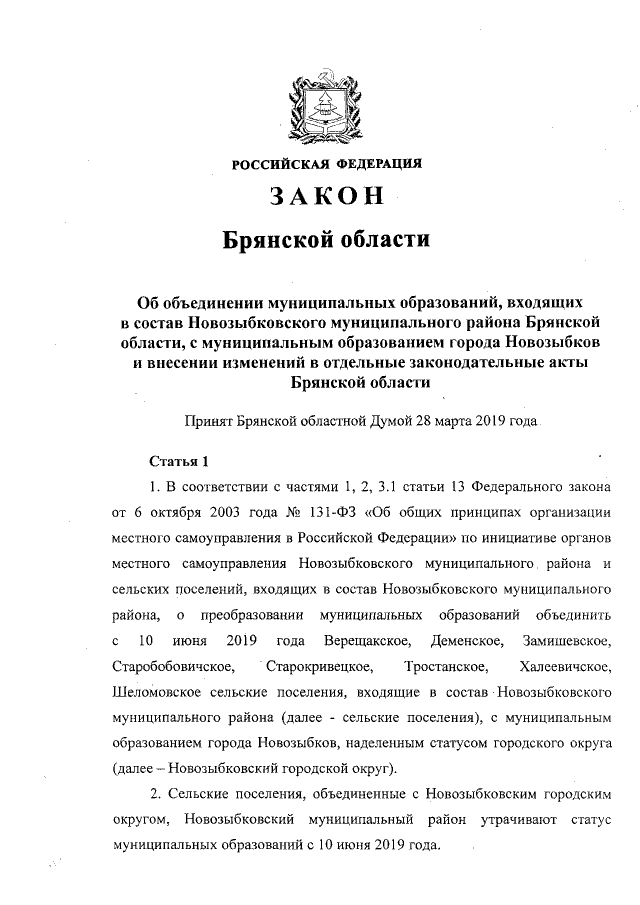 РОССИЙСКАЯ ФЕДЕРАЦИЯ

ЗАКОН

Брянской области

Об объединении муниципальных образований, входящих в состав Новозыбковского муниципального района Брянской области, с муниципальным образованием города Новозыбков и внесении изменений в отдельные законодательные акты Брянской области

Принят Брянской областной Думой 28 марта 2019 года

Статья 1

1. В соответствии с частями 1, 2, 3.1 статьи 13 Федерального закона от 6 октября 2003 года № 131-ФЗ «Об общих принципах организации местного самоуправления в Российской Федерации» по инициативе органов местного самоуправления Новозыбковского муниципального района и сельских поселений, входящих в состав Новозыбковского муниципального района, о преобразовании муниципальных образований объединить с 10 июня 2019 года Верещакское, Деменское, Замишевское, Старобобовичское, Старокривецкое, Тростанское, Халеевичское, Шеломовское сельские поселения, входящие в состав Новозыбковского муниципального района (далее - сельские поселения), с муниципальным образованием города Новозыбков, наделенным статусом городского округа (далее – Новозыбковский городской округ).

2. Сельские поселения, объединенные с Новозыбковским городским округом, Новозыбковский муниципальный район утрачивают статус муниципальных образований с 10 июня 2019 года.